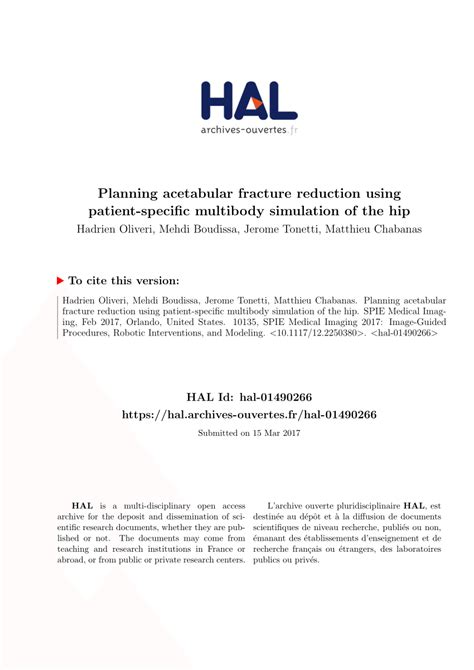 HAL
archives-ouvertes.fr

Planning acetabular fracture reduction using patient-specific multibody simulation of the hip
Hadrien Oliveri, Mehdi Boudissa, Jerome Tonetti, Matthieu Chabanas

To cite this version:

Hadrien Oliveri, Mehdi Boudissa, Jerome Tonetti, Matthieu Chabanas. Planning acetabular fracture reduction using patient-specific multibody simulation of the hip. SPIE Medical Imaging, Feb 2017, Orlando, United States. 10135, SPIE Medical Imaging 2017: Image-Guided Procedures, Robotic Interventions, and Modeling. <10.1117/12.2250380>. <hal-01490266>

HAL Id: hal-01490266
https://hal.archives-ouvertes.fr/hal-01490266

Submitted on 15 Mar 2017

HAL is a multi-disciplinary open access archive for the deposit and dissemination of scientific research documents, whether they are published or not. The documents may come from teaching and research institutions in France or abroad, or from public or private research centers.

L'archive ouverte pluridisciplinaire HAL, est destinée au dépôt et à la diffusion de documents scientifiques de niveau recherche, publiés ou non, émanant des établissements d'enseignement et de recherche français ou étrangers, des laboratoires publics ou privés.